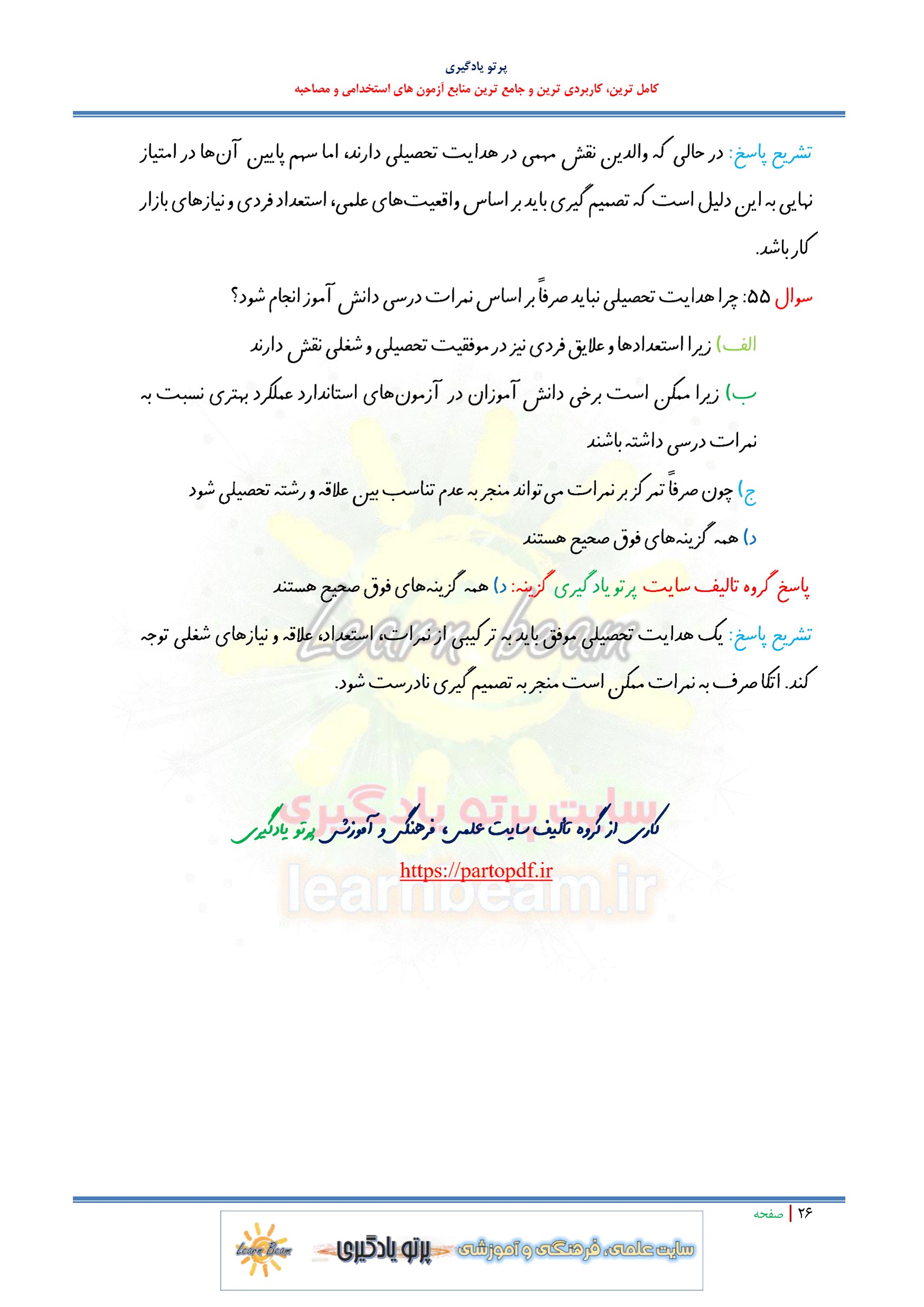 پرتو یادگیری
کامل ترین، کاربردی ترین و جامع ترین منابع آزمون های استخدامی و مصاحبه

تشریح پاسخ: در حالی که والدین نقش مهمی در هدایت تحصیلی دارند، اما سهم پایین آن‌ها در امتیاز نهایی به این دلیل است که تصمیم گیری باید بر اساس واقعیت‌های علمی، استعداد فردی و نیازهای بازار کار باشد.

سوال ۵۵: چرا هدایت تحصیلی نباید صرفاً بر اساس نمرات درسی دانش آموز انجام شود؟

الف) زیرا استعدادها و علایق فردی نیز در موفقیت تحصیلی و شغلی نقش دارند

ب) زیرا ممکن است برخی دانش آموزان در آزمون‌های استاندارد عملکرد بهتری نسبت به نمرات درسی داشته باشند

ج) چون صرفاً تمرکز بر نمرات می تواند منجر به عدم تناسب بین علاقه و رشته تحصیلی شود

د) همه گزینه‌های فوق صحیح هستند

پاسخ گروه تالیف سایت پرتو یادگیری گزینه: د) همه گزینه‌های فوق صحیح هستند

تشریح پاسخ: یک هدایت تحصیلی موفق باید به ترکیبی از نمرات، استعداد، علاقه و نیازهای شغلی توجه کند. اتکا صرف به نمرات ممکن است منجر به تصمیم گیری نادرست شود.

Learn beam

سایت پرتو یادگیری

کاری از گروه تالیف سایت علمی، فرهنگی و آموزشی پرتو یادگیری

https://partopdf.ir

learnbeam.ir

۲۶ | صفحه

Learn Beam پرتو یادگیری سایت علمی، فرهنگی و آموزشی